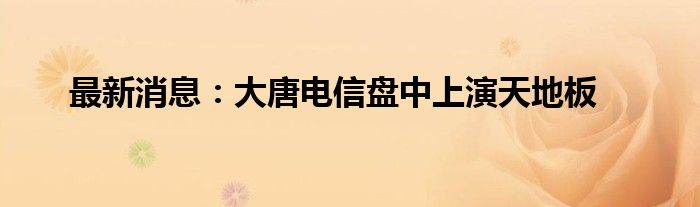 最新消息：大唐电信盘中上演天地板